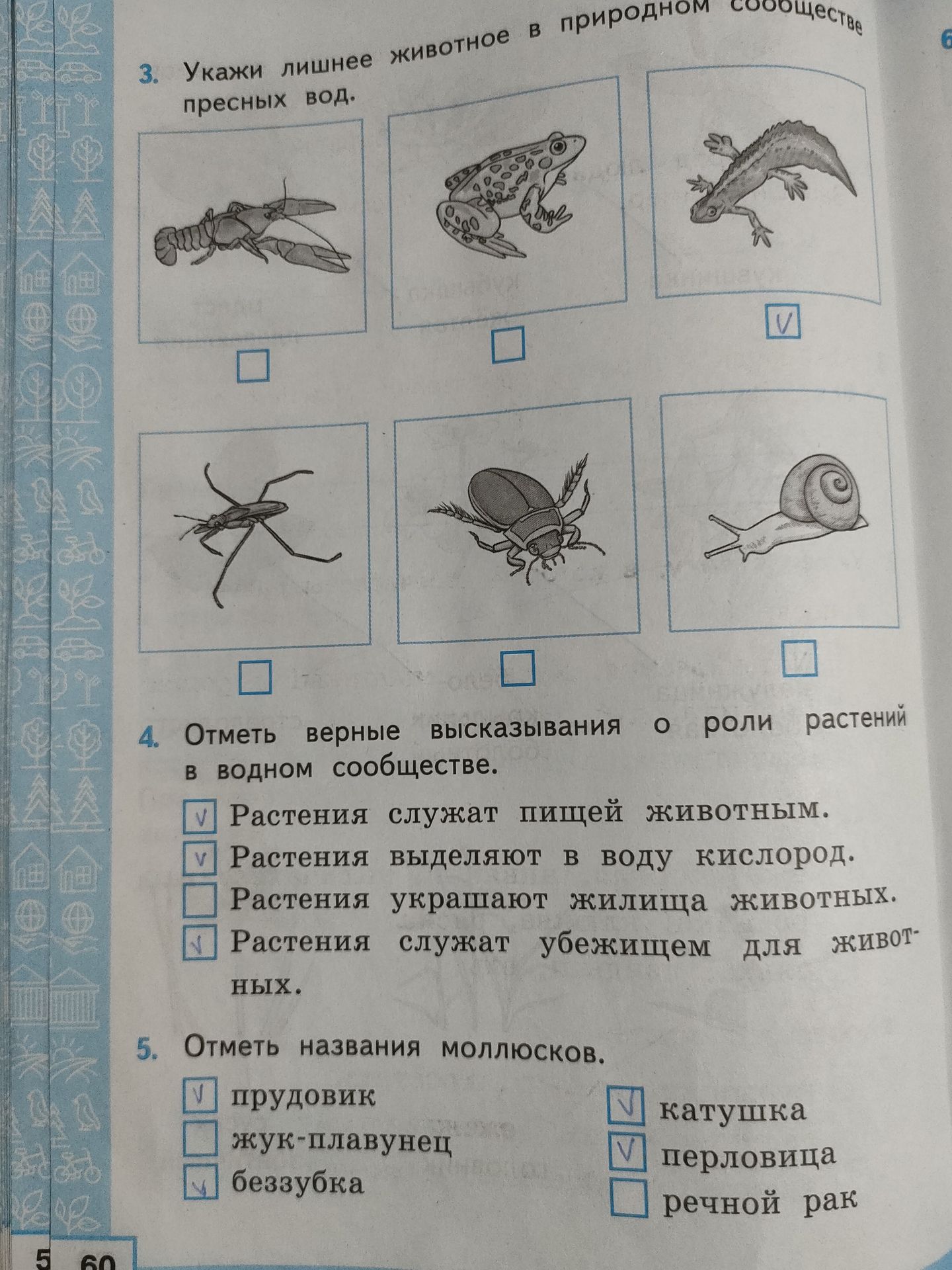 3. Укажи лишнее животное в природном сообществе пресных вод.

☐ ☐ ☑

☐ ☐ ☑

4. Отметь верные высказывания о роли растений в водном сообществе.

☑ Растения служат пищей животным.
☑ Растения выделяют в воду кислород.
☐ Растения украшают жилища животных.
☑ Растения служат убежищем для животных.

5. Отметь названия моллюсков.

☑ прудовик
☐ жук-плавунец
☑ беззубка
☑ катушка
☑ перловица
☐ речной рак

5 60